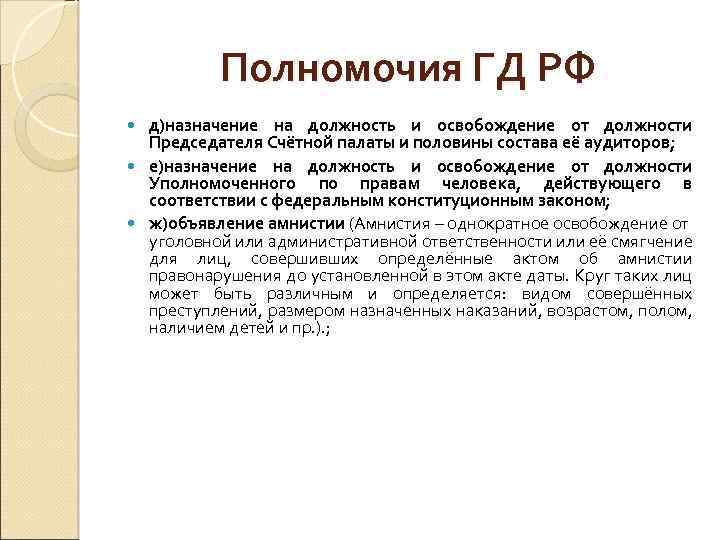 Полномочия ГД РФ

д)назначение на должность и освобождение от должности Председателя Счётной палаты и половины состава её аудиторов;

е)назначение на должность и освобождение от должности Уполномоченного по правам человека, действующего в соответствии с федеральным конституционным законом;

ж)объявление амнистии (Амнистия – однократное освобождение от уголовной или административной ответственности или её смягчение для лиц, совершивших определённые актом об амнистии правонарушения до установленной в этом акте даты. Круг таких лиц может быть различным и определяется: видом совершённых преступлений, размером назначенных наказаний, возрастом, полом, наличием детей и пр.).;